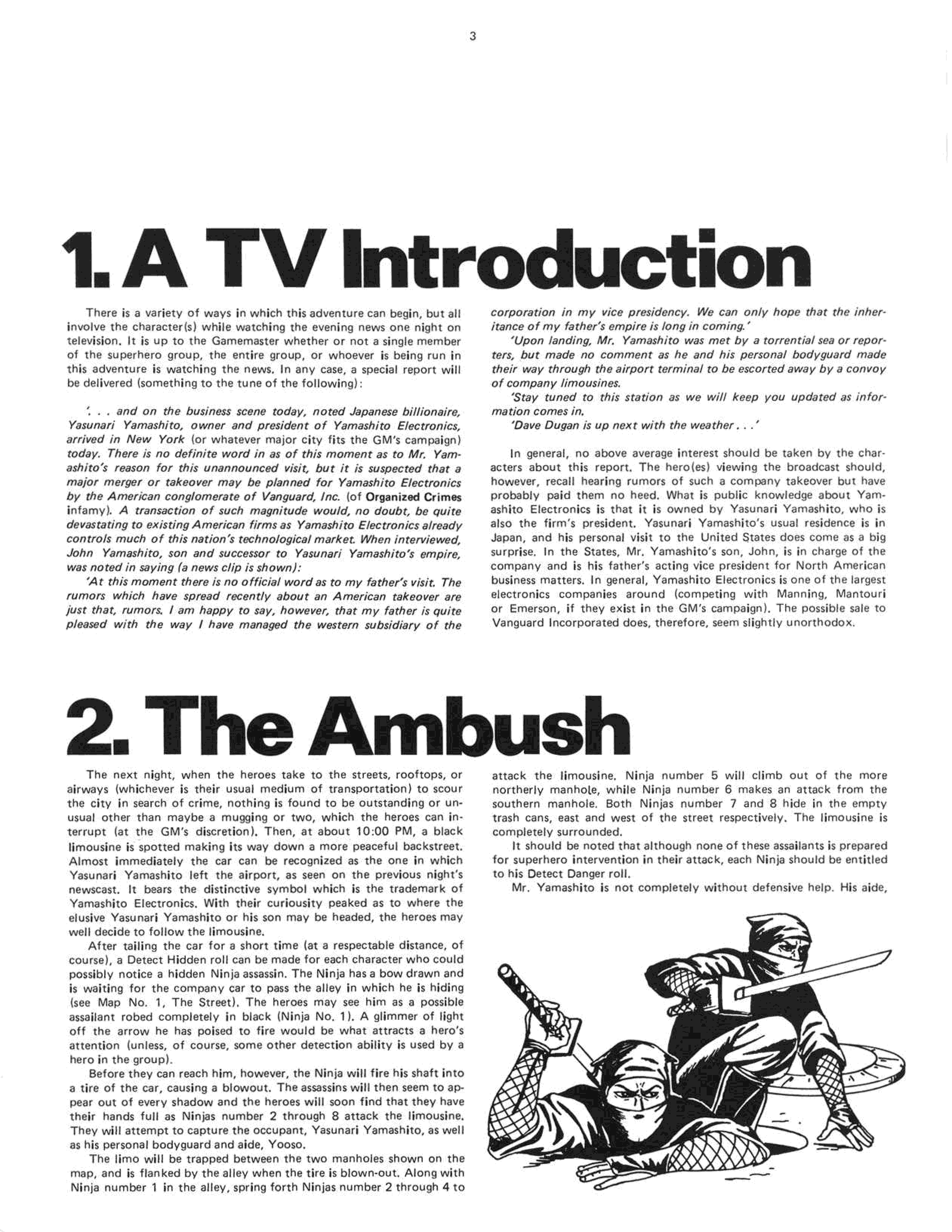 3

1. A TV Introduction

There is a variety of ways in which this adventure can begin, but all involve the character(s) while watching the evening news one night on television. It is up to the Gamemaster whether or not a single member of the superhero group, the entire group, or whoever is being run in this adventure is watching the news. In any case, a special report will be delivered (something to the tune of the following):

'. . . and on the business scene today, noted Japanese billionaire, Yasunari Yamashito, owner and president of Yamashito Electronics, arrived in New York (or whatever major city fits the GM's campaign) today. There is no definite word in as of this moment as to Mr. Yamashito's reason for this unannounced visit, but it is suspected that a major merger or takeover may be planned for Yamashito Electronics by the American conglomerate of Vanguard, Inc. (of Organized Crimes infamy). A transaction of such magnitude would, no doubt, be quite devastating to existing American firms as Yamashito Electronics already controls much of this nation's technological market. When interviewed, John Yamashito, son and successor to Yasunari Yamashito's empire, was noted in saying (a news clip is shown):

'At this moment there is no official word as to my father's visit. The rumors which have spread recently about an American takeover are just that, rumors. I am happy to say, however, that my father is quite pleased with the way I have managed the western subsidiary of the corporation in my vice presidency. We can only hope that the inheritance of my father's empire is long in coming.'

'Upon landing, Mr. Yamashito was met by a torrential sea or reporters, but made no comment as he and his personal bodyguard made their way through the airport terminal to be escorted away by a convoy of company limousines.

'Stay tuned to this station as we will keep you updated as information comes in.

'Dave Dugan is up next with the weather . . .'

In general, no above average interest should be taken by the characters about this report. The hero(es) viewing the broadcast should, however, recall hearing rumors of such a company takeover but have probably paid them no heed. What is public knowledge about Yamashito Electronics is that it is owned by Yasunari Yamashito, who is also the firm's president. Yasunari Yamashito's usual residence is in Japan, and his personal visit to the United States does come as a big surprise. In the States, Mr. Yamashito's son, John, is in charge of the company and is his father's acting vice president for North American business matters. In general, Yamashito Electronics is one of the largest electronics companies around (competing with Manning, Mantouri or Emerson, if they exist in the GM's campaign). The possible sale to Vanguard Incorporated does, therefore, seem slightly unorthodox.

2. The Ambush

The next night, when the heroes take to the streets, rooftops, or airways (whichever is their usual medium of transportation) to scour the city in search of crime, nothing is found to be outstanding or unusual other than maybe a mugging or two, which the heroes can interrupt (at the GM's discretion). Then, at about 10:00 PM, a black limousine is spotted making its way down a more peaceful backstreet. Almost immediately the car can be recognized as the one in which Yasunari Yamashito left the airport, as seen on the previous night's newscast. It bears the distinctive symbol which is the trademark of Yamashito Electronics. With their curiousity peaked as to where the elusive Yasunari Yamashito or his son may be headed, the heroes may well decide to follow the limousine.

After tailing the car for a short time (at a respectable distance, of course), a Detect Hidden roll can be made for each character who could possibly notice a hidden Ninja assassin. The Ninja has a bow drawn and is waiting for the company car to pass the alley in which he is hiding (see Map No. 1, The Street). The heroes may see him as a possible assailant robed completely in black (Ninja No. 1). A glimmer of light off the arrow he has poised to fire would be what attracts a hero's attention (unless, of course, some other detection ability is used by a hero in the group).

Before they can reach him, however, the Ninja will fire his shaft into a tire of the car, causing a blowout. The assassins will then seem to appear out of every shadow and the heroes will soon find that they have their hands full as Ninjas number 2 through 8 attack the limousine. They will attempt to capture the occupant, Yasunari Yamashito, as well as his personal bodyguard and aide, Yooso.

The limo will be trapped between the two manholes shown on the map, and is flanked by the alley when the tire is blown-out. Along with Ninja number 1 in the alley, spring forth Ninjas number 2 through 4 to attack the limousine. Ninja number 5 will climb out of the more northerly manhole, while Ninja number 6 makes an attack from the southern manhole. Both Ninjas number 7 and 8 hide in the empty trash cans, east and west of the street respectively. The limousine is completely surrounded.

It should be noted that although none of these assailants is prepared for superhero intervention in their attack, each Ninja should be entitled to his Detect Danger roll.

Mr. Yamashito is not completely without defensive help. His aide,